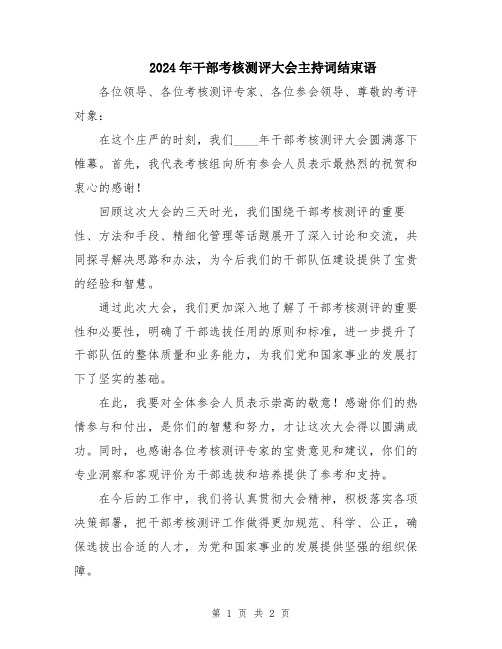 2024年干部考核测评大会主持词结束语

各位领导、各位考核测评专家、各位参会领导、尊敬的考评对象：

在这个庄严的时刻，我们____年干部考核测评大会圆满落下帷幕。首先，我代表考核组向所有参会人员表示最热烈的祝贺和衷心的感谢！

回顾这次大会的三天时光，我们围绕干部考核测评的重要性、方法和手段、精细化管理等话题展开了深入讨论和交流，共同探寻解决思路和办法，为今后我们的干部队伍建设提供了宝贵的经验和智慧。

通过此次大会，我们更加深入地了解了干部考核测评的重要性和必要性，明确了干部选拔任用的原则和标准，进一步提升了干部队伍的整体质量和业务能力，为我们党和国家事业的发展打下了坚实的基础。

在此，我要对全体参会人员表示崇高的敬意！感谢你们的热情参与和付出，是你们的智慧和努力，才让这次大会得以圆满成功。同时，也感谢各位考核测评专家的宝贵意见和建议，你们的专业洞察和客观评价为干部选拔和培养提供了参考和支持。

在今后的工作中，我们将认真贯彻大会精神，积极落实各项决策部署，把干部考核测评工作做得更加规范、科学、公正，确保选拔出合适的人才，为党和国家事业的发展提供坚强的组织保障。

第 1 页 共 2 页